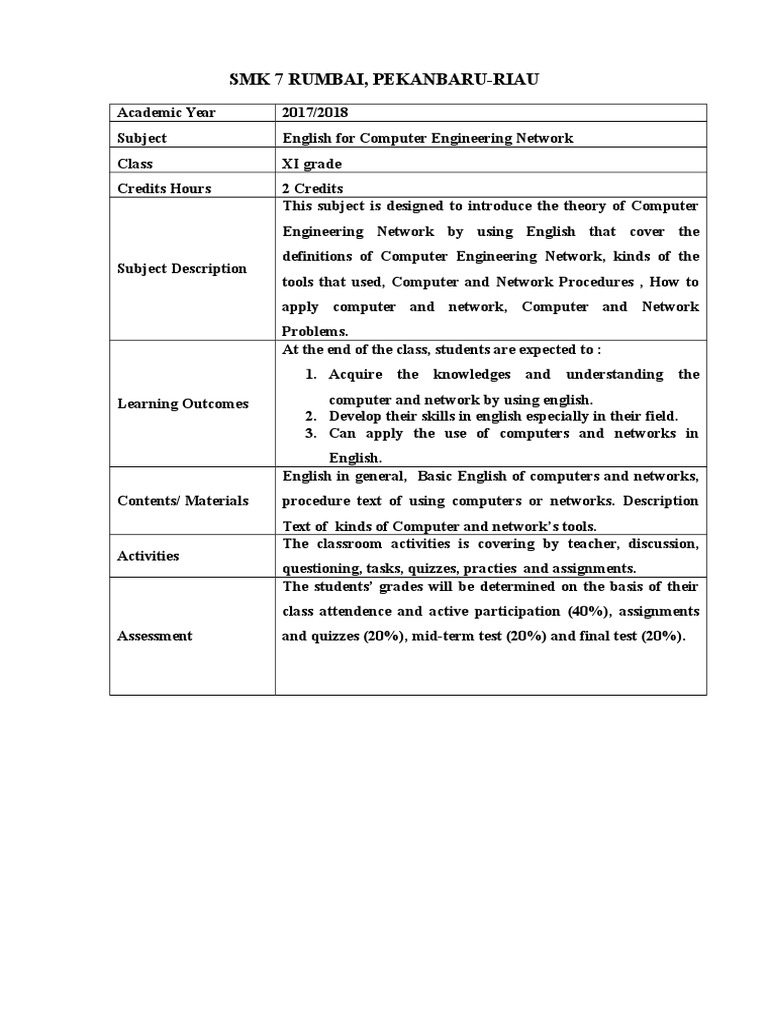 SMK 7 RUMBAI, PEKANBARU-RIAU

| Academic Year | 2017/2018 |
|---|---|
| Subject | English for Computer Engineering Network |
| Class | XI grade |
| Credits Hours | 2 Credits |
| Subject Description | This subject is designed to introduce the theory of Computer Engineering Network by using English that cover the definitions of Computer Engineering Network, kinds of the tools that used, Computer and Network Procedures , How to apply computer and network, Computer and Network Problems. |
| Learning Outcomes | At the end of the class, students are expected to : 1. Acquire the knowledges and understanding the computer and network by using english. 2. Develop their skills in english especially in their field. 3. Can apply the use of computers and networks in English. |
| Contents/ Materials | English in general, Basic English of computers and networks, procedure text of using computers or networks. Description Text of kinds of Computer and network's tools. |
| Activities | The classroom activities is covering by teacher, discussion, questioning, tasks, quizzes, practies and assignments. |
| Assessment | The students' grades will be determined on the basis of their class attendence and active participation (40%), assignments and quizzes (20%), mid-term test (20%) and final test (20%). |